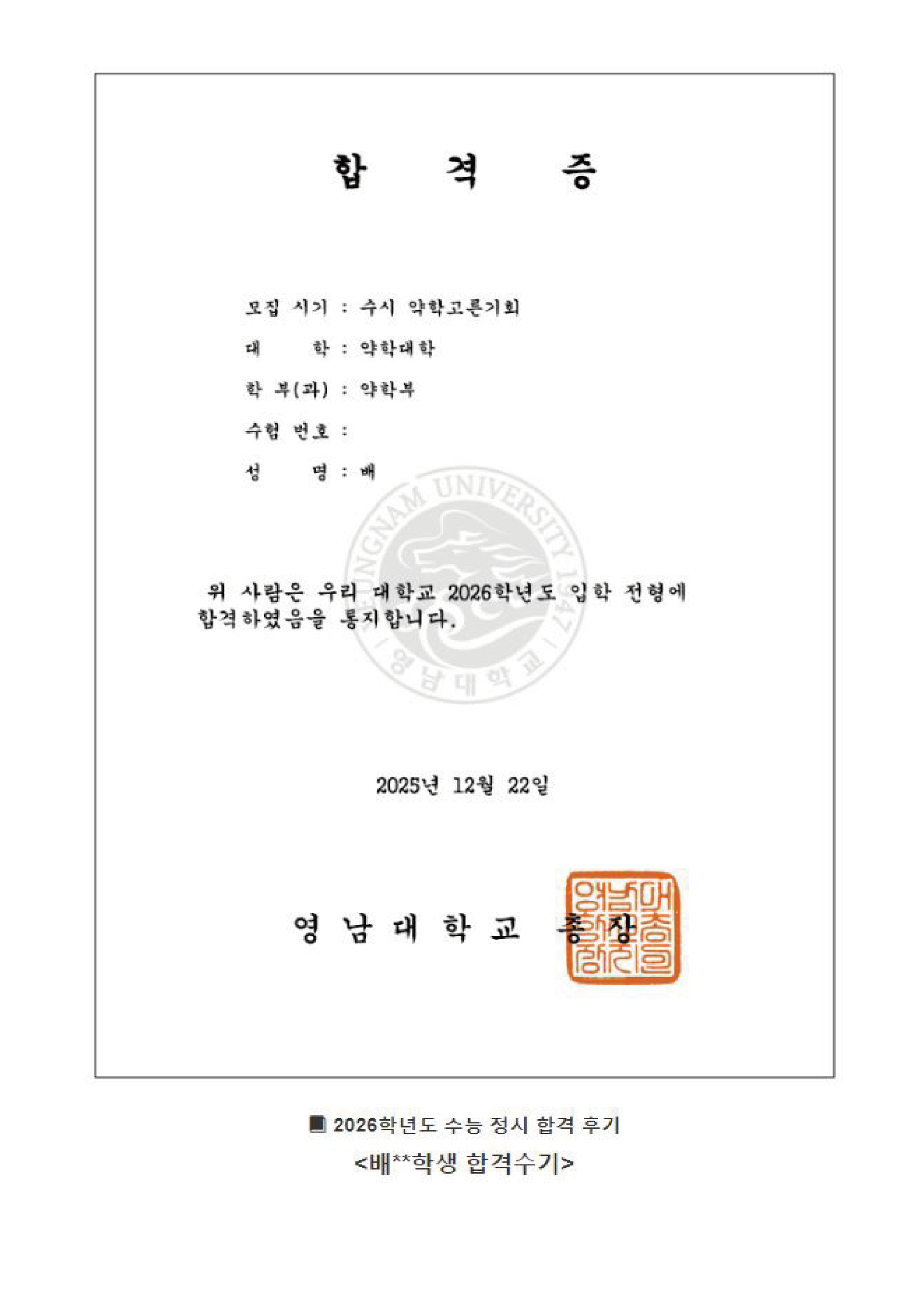 합 격 증

모집 시기 : 수시 약학고른기회

대 학 : 약학대학

학 부(과) : 약학부

수험 번호 :

성 명 : 배

YEUNGNAM UNIVERSITY 1947 영남대학교

위 사람은 우리 대학교 2026학년도 입학 전형에 합격하였음을 통지합니다.

2025년 12월 22일

영 남 대 학 교 총 장

영남대학교총장인

2026학년도 수능 정시 합격 후기

<배**학생 합격수기>